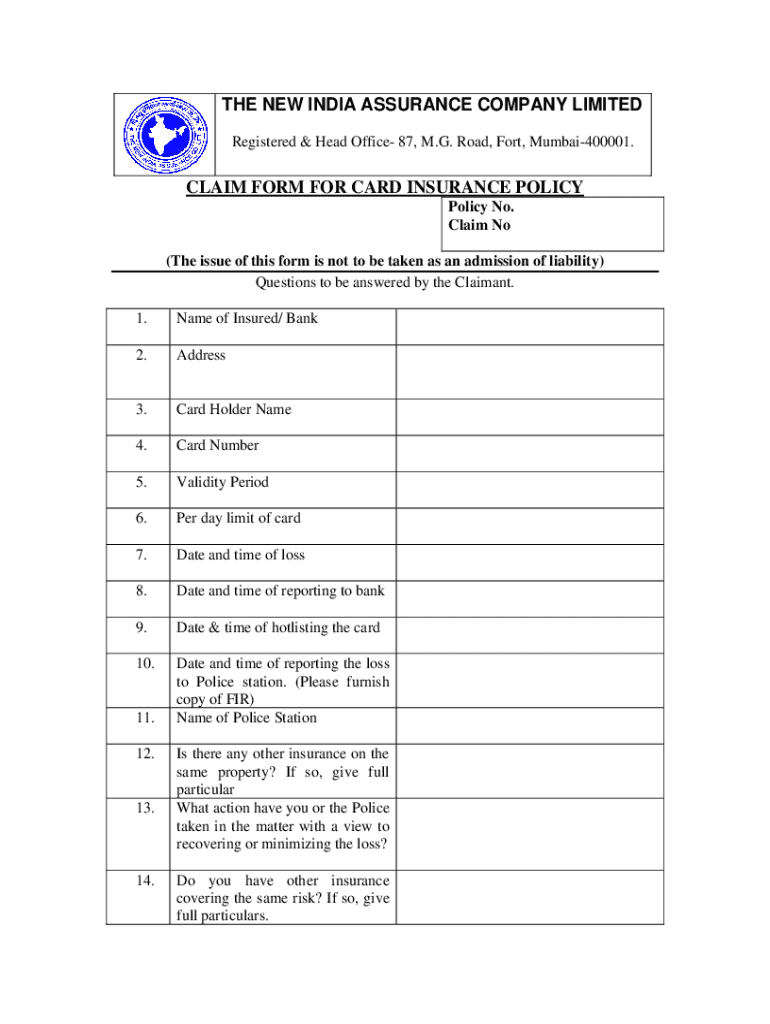 THE NEW INDIA ASSURANCE COMPANY LIMITED

Registered & Head Office- 87, M.G. Road, Fort, Mumbai-400001.

CLAIM FORM FOR CARD INSURANCE POLICY

Policy No.
Claim No

(The issue of this form is not to be taken as an admission of liability)
Questions to be answered by the Claimant.

| | | |
|---|---|---|
| 1. | Name of Insured/ Bank | |
| 2. | Address | |
| 3. | Card Holder Name | |
| 4. | Card Number | |
| 5. | Validity Period | |
| 6. | Per day limit of card | |
| 7. | Date and time of loss | |
| 8. | Date and time of reporting to bank | |
| 9. | Date & time of hotlisting the card | |
| 10. | Date and time of reporting the loss to Police station. (Please furnish copy of FIR) | |
| 11. | Name of Police Station | |
| 12. | Is there any other insurance on the same property? If so, give full particular | |
| 13. | What action have you or the Police taken in the matter with a view to recovering or minimizing the loss? | |
| 14. | Do you have other insurance covering the same risk? If so, give full particulars. | |